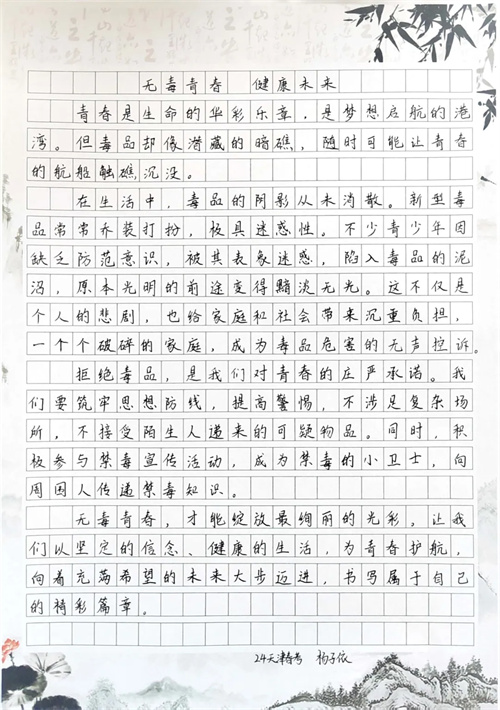 无毒青春　健康未来

青春是生命的华彩乐章，是梦想启航的港湾。但毒品却像潜藏的暗礁，随时可能让青春的航船触礁沉没。

在生活中，毒品的阴影从未消散。新型毒品常常乔装打扮，极具迷惑性。不少青少年因缺乏防范意识，被其表象迷惑，陷入毒品的泥沼，原本光明的前途变得黯淡无光。这不仅是个人的悲剧，也给家庭和社会带来沉重负担，一个个破碎的家庭，成为毒品危害的无声控诉。

拒绝毒品，是我们对青春的庄严承诺。我们要筑牢思想防线，提高警惕，不涉足复杂场所，不接受陌生人递来的可疑物品。同时，积极参与禁毒宣传活动，成为禁毒的小卫士，向周围人传递禁毒知识。

无毒青春，才能绽放最绚丽的光彩，让我们以坚定的信念、健康的生活，为青春护航，向着充满希望的未来大步迈进，书写属于自己的精彩篇章。

24天津春考　杨子依